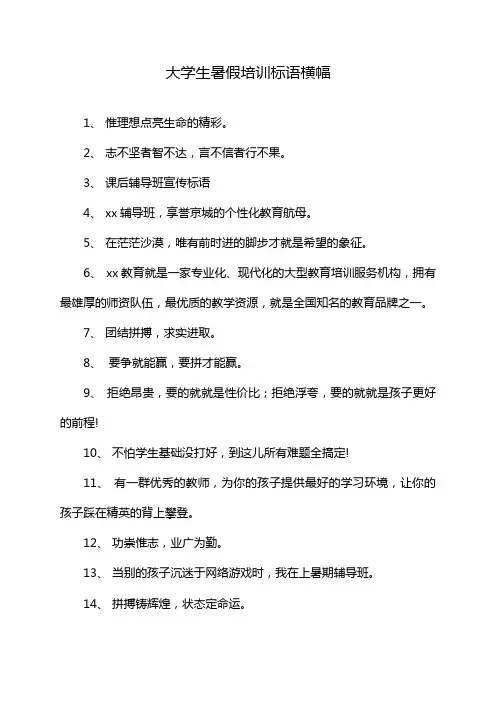 大学生暑假培训标语横幅

1、 惟理想点亮生命的精彩。

2、 志不坚者智不达，言不信者行不果。

3、 课后辅导班宣传标语

4、 xx 辅导班，享誉京城的个性化教育航母。

5、 在茫茫沙漠，唯有前时进的脚步才就是希望的象征。

6、 xx 教育就是一家专业化、现代化的大型教育培训服务机构，拥有最雄厚的师资队伍，最优质的教学资源，就是全国知名的教育品牌之一。

7、 团结拼搏，求实进取。

8、 要争就能赢，要拼才能赢。

9、 拒绝昂贵，要的就就是性价比；拒绝浮夸，要的就就是孩子更好的前程!

10、 不怕学生基础没打好，到这儿所有难题全搞定!

11、 有一群优秀的教师，为你的孩子提供最好的学习环境，让你的孩子踩在精英的背上攀登。

12、 功崇惟志，业广为勤。

13、 当别的孩子沉迷于网络游戏时，我在上暑期辅导班。

14、 拼搏铸辉煌，状态定命运。